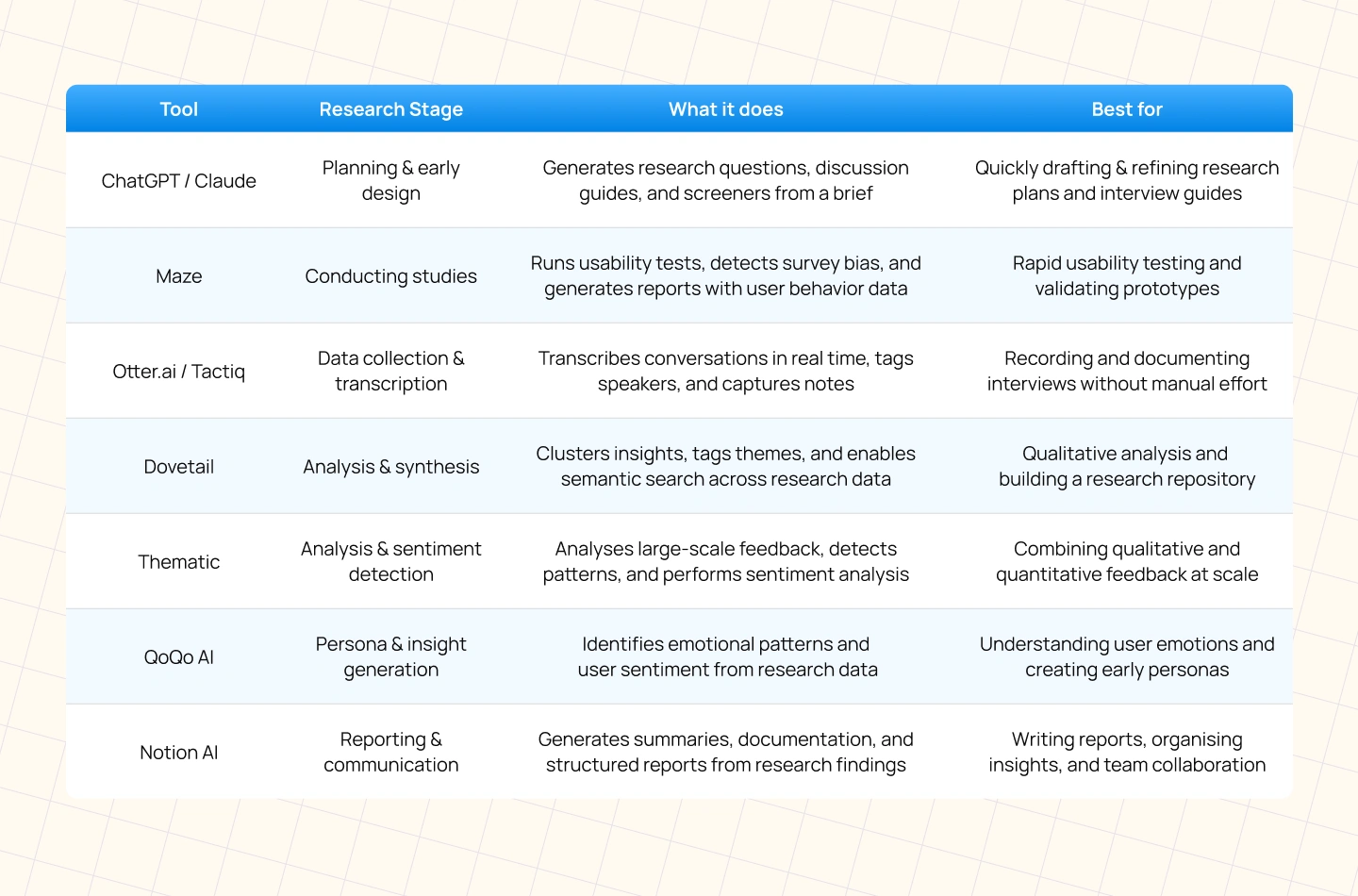 | Tool | Research Stage | What it does | Best for |
|---|---|---|---|
| ChatGPT / Claude | Planning & early design | Generates research questions, discussion guides, and screeners from a brief | Quickly drafting & refining research plans and interview guides |
| Maze | Conducting studies | Runs usability tests, detects survey bias, and generates reports with user behavior data | Rapid usability testing and validating prototypes |
| Otter.ai / Tactiq | Data collection & transcription | Transcribes conversations in real time, tags speakers, and captures notes | Recording and documenting interviews without manual effort |
| Dovetail | Analysis & synthesis | Clusters insights, tags themes, and enables semantic search across research data | Qualitative analysis and building a research repository |
| Thematic | Analysis & sentiment detection | Analyses large-scale feedback, detects patterns, and performs sentiment analysis | Combining qualitative and quantitative feedback at scale |
| QoQo AI | Persona & insight generation | Identifies emotional patterns and user sentiment from research data | Understanding user emotions and creating early personas |
| Notion AI | Reporting & communication | Generates summaries, documentation, and structured reports from research findings | Writing reports, organising insights, and team collaboration |